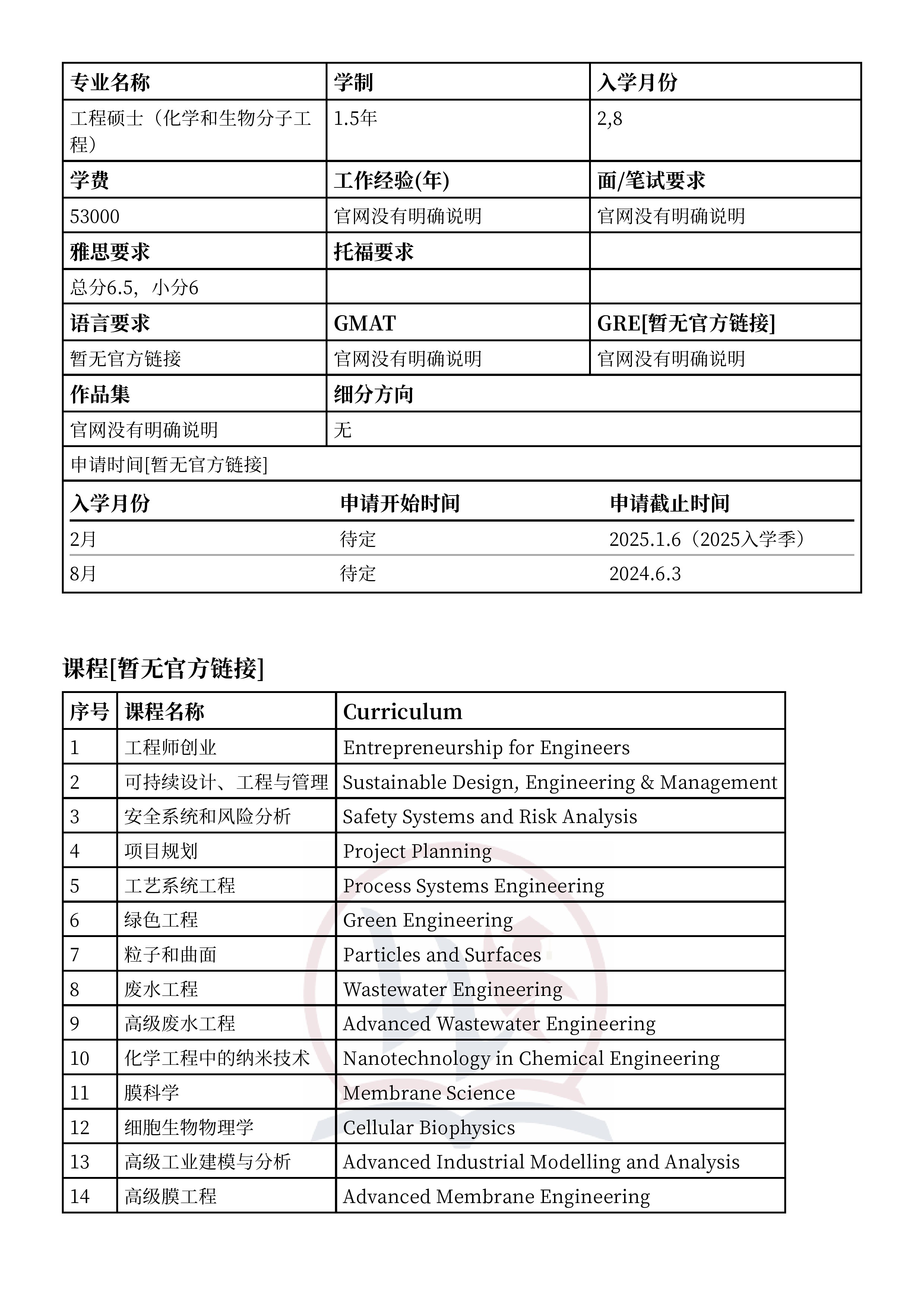 | 专业名称 | 学制 | 入学月份 |
|---|---|---|
| 工程硕士（化学和生物分子工程） | 1.5年 | 2,8 |
| 学费 | 工作经验(年) | 面/笔试要求 |
| 53000 | 官网没有明确说明 | 官网没有明确说明 |
| 雅思要求 | 托福要求 | |
| 总分6.5，小分6 | | |
| 语言要求 | GMAT | GRE[暂无官方链接] |
| 暂无官方链接 | 官网没有明确说明 | 官网没有明确说明 |
| 作品集 | 细分方向 | |
| 官网没有明确说明 | 无 | |

申请时间[暂无官方链接]

| 入学月份 | 申请开始时间 | 申请截止时间 |
|---|---|---|
| 2月 | 待定 | 2025.1.6（2025入学季） |
| 8月 | 待定 | 2024.6.3 |

课程[暂无官方链接]

| 序号 | 课程名称 | Curriculum |
|---|---|---|
| 1 | 工程师创业 | Entrepreneurship for Engineers |
| 2 | 可持续设计、工程与管理 | Sustainable Design, Engineering & Management |
| 3 | 安全系统和风险分析 | Safety Systems and Risk Analysis |
| 4 | 项目规划 | Project Planning |
| 5 | 工艺系统工程 | Process Systems Engineering |
| 6 | 绿色工程 | Green Engineering |
| 7 | 粒子和曲面 | Particles and Surfaces |
| 8 | 废水工程 | Wastewater Engineering |
| 9 | 高级废水工程 | Advanced Wastewater Engineering |
| 10 | 化学工程中的纳米技术 | Nanotechnology in Chemical Engineering |
| 11 | 膜科学 | Membrane Science |
| 12 | 细胞生物物理学 | Cellular Biophysics |
| 13 | 高级工业建模与分析 | Advanced Industrial Modelling and Analysis |
| 14 | 高级膜工程 | Advanced Membrane Engineering |